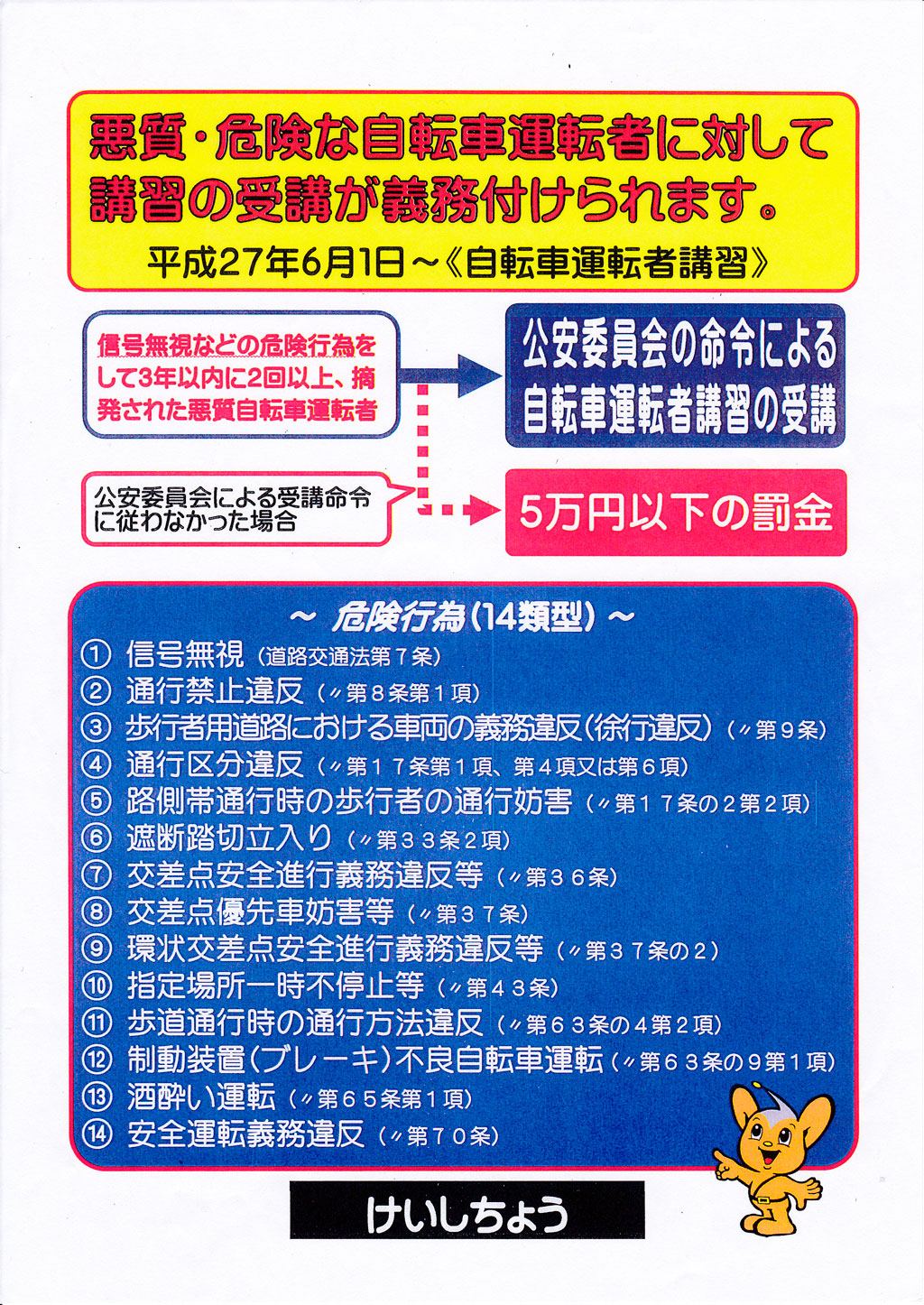 悪質・危険な自転車運転者に対して講習の受講が義務付けられます。

平成27年6月1日～《自転車運転者講習》

信号無視などの危険行為をして3年以内に2回以上、摘発された悪質自転車運転者

公安委員会の命令による自転車運転者講習の受講

公安委員会による受講命令に従わなかった場合

5万円以下の罰金

～ 危険行為（14類型）～

① 信号無視（道路交通法第７条）
② 通行禁止違反（〃第８条第１項）
③ 歩行者用道路における車両の義務違反（徐行違反）（〃第９条）
④ 通行区分違反（〃第１７条第１項、第４項又は第６項）
⑤ 路側帯通行時の歩行者の通行妨害（〃第１７条の２第２項）
⑥ 遮断踏切立入り（〃第３３条２項）
⑦ 交差点安全進行義務違反等（〃第３６条）
⑧ 交差点優先車妨害等（〃第３７条）
⑨ 環状交差点安全進行義務違反等（〃第３７条の２）
⑩ 指定場所一時不停止等（〃第４３条）
⑪ 歩道通行時の通行方法違反（〃第６３条の４第２項）
⑫ 制動装置（ブレーキ）不良自転車運転（〃第６３条の９第１項）
⑬ 酒酔い運転（〃第６５条第１項）
⑭ 安全運転義務違反（〃第７０条）

けいしちょう